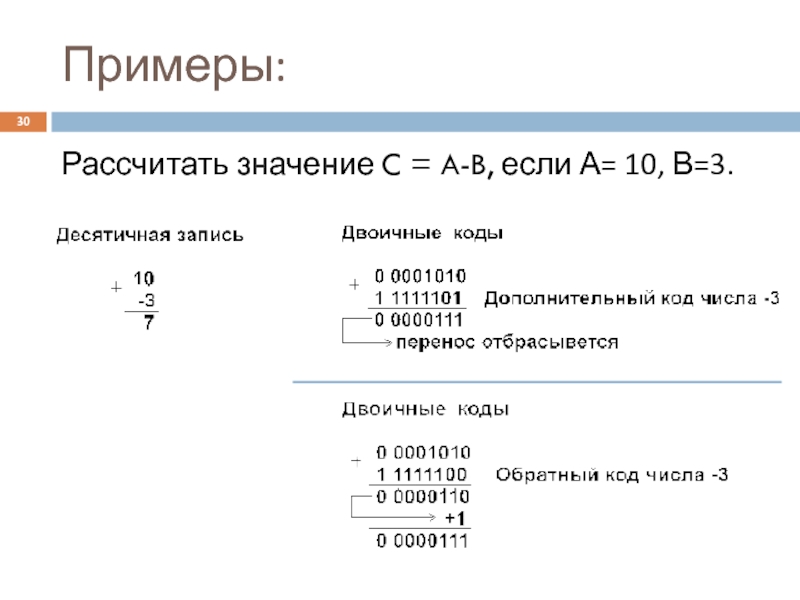 Примеры:

30

Рассчитать значение C = A-B, если A= 10, B=3.

Десятичная запись

+ 10
-3
7

Двоичные коды

+ 0 0001010
1 1111101 Дополнительный код числа -3
0 0000111
перенос отбрасывется

Двоичные коды

+ 0 0001010
1 1111100 Обратный код числа -3
0 0000110
+1
0 0000111